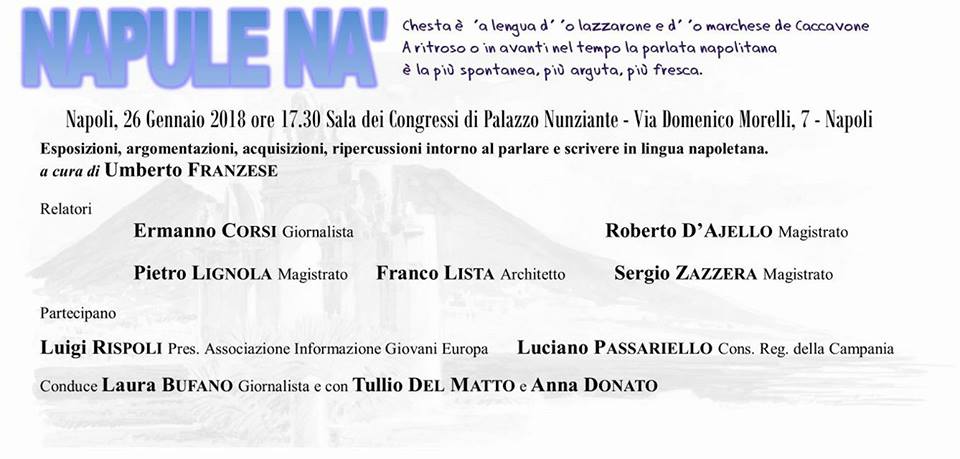 NAPULE NA'

Chesta è 'a lengua d' 'o lazzarone e d' 'o marchese de Caccavone
A ritroso o in avanti nel tempo la parlata napolitana
è la più spontanea, più arguta, più fresca.

Napoli, 26 Gennaio 2018 ore 17.30 Sala dei Congressi di Palazzo Nunziante - Via Domenico Morelli, 7 - Napoli

Esposizioni, argomentazioni, acquisizioni, ripercussioni intorno al parlare e scrivere in lingua napoletana.

a cura di Umberto FRANZESE

Relatori

Ermanno CORSI Giornalista

Roberto D'AJELLO Magistrato

Pietro LIGNOLA Magistrato

Franco LISTA Architetto

Sergio ZAZZERA Magistrato

Partecipano

Luigi RISPOLI Pres. Associazione Informazione Giovani Europa

Luciano PASSARIELLO Cons. Reg. della Campania

Conduce Laura BUFANO Giornalista e con Tullio DEL MATTO e Anna DONATO